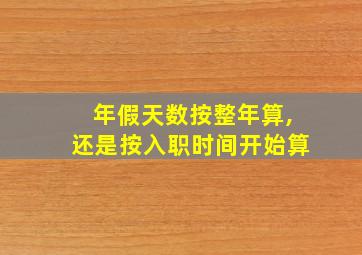 年假天数按整年算,
还是按入职时间开始算